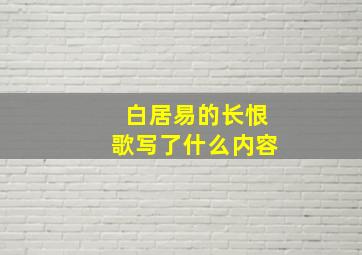 白居易的长恨歌写了什么内容